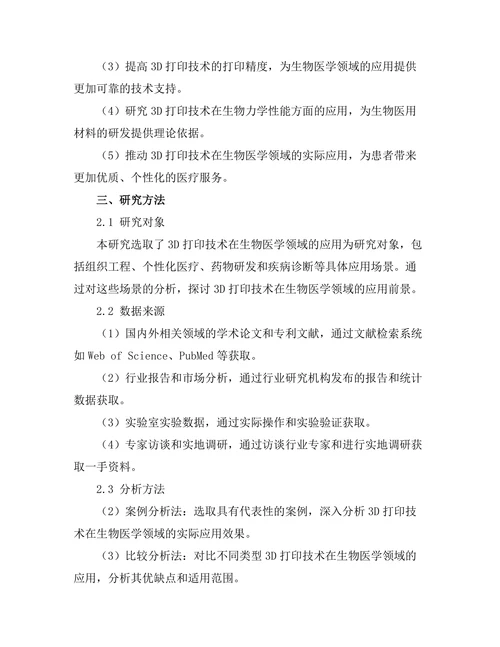 （3）提高 3D 打印技术的打印精度，为生物医学领域的应用提供更加可靠的技术支持。

（4）研究 3D 打印技术在生物力学性能方面的应用，为生物医用材料的研发提供理论依据。

（5）推动 3D 打印技术在生物医学领域的实际应用，为患者带来更加优质、个性化的医疗服务。

三、研究方法

2.1 研究对象

本研究选取了 3D 打印技术在生物医学领域的应用为研究对象，包括组织工程、个性化医疗、药物研发和疾病诊断等具体应用场景。通过对这些场景的分析，探讨 3D 打印技术在生物医学领域的应用前景。

2.2 数据来源

（1）国内外相关领域的学术论文和专利文献，通过文献检索系统如 Web of Science、PubMed 等获取。

（2）行业报告和市场分析，通过行业研究机构发布的报告和统计数据获取。

（3）实验室实验数据，通过实际操作和实验验证获取。

（4）专家访谈和实地调研，通过访谈行业专家和进行实地调研获取一手资料。

2.3 分析方法

（2）案例分析法：选取具有代表性的案例，深入分析 3D 打印技术在生物医学领域的实际应用效果。

（3）比较分析法：对比不同类型 3D 打印技术在生物医学领域的应用，分析其优缺点和适用范围。